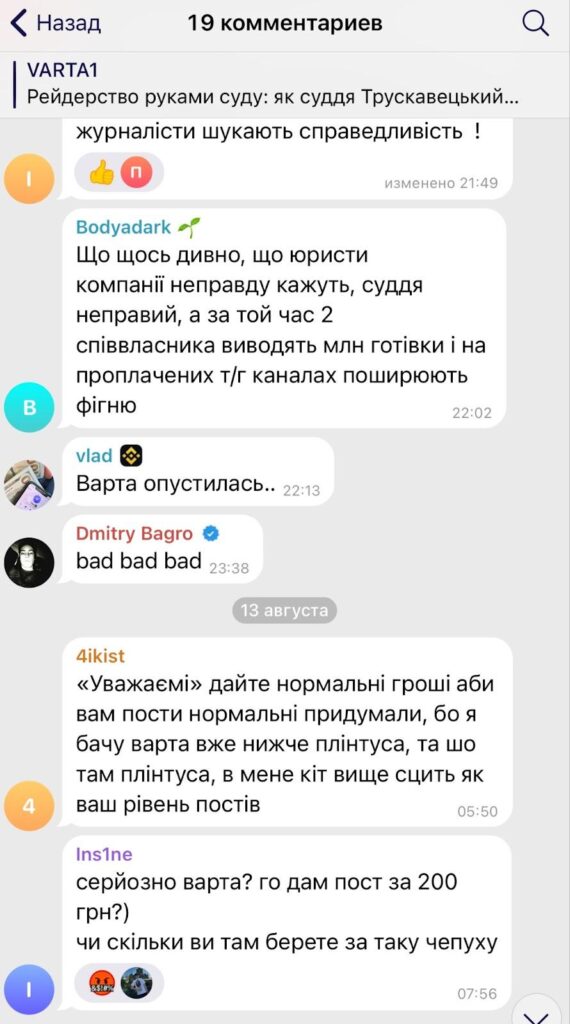 Назад
19 комментариев

VARTA1
Рейдерство руками суду: як суддя Трускавецький...

журналісти шукають справедливість !

П

изменено 21:49

I

Bodyadark
Що щось дивно, що юристи компанії неправду кажуть, суддя неправий, а за той час 2 співвласника виводять млн готівки і на проплачених т/г каналах поширюють фігню
22:02

B

vlad
Варта опустилась..
22:13

Dmitry Bagro
bad bad bad
23:38

13 августа

4ikist
«Уважаємі» дайте нормальні гроші аби вам пости нормальні придумали, бо я бачу варта вже нижче плінтуса, та шо там плінтуса, в мене кіт вище сцить як ваш рівень постів
05:50

4

Ins1ne
серйозно варта? го дам пост за 200 грн?)
чи скільки ви там берете за таку чепуху
07:56

I